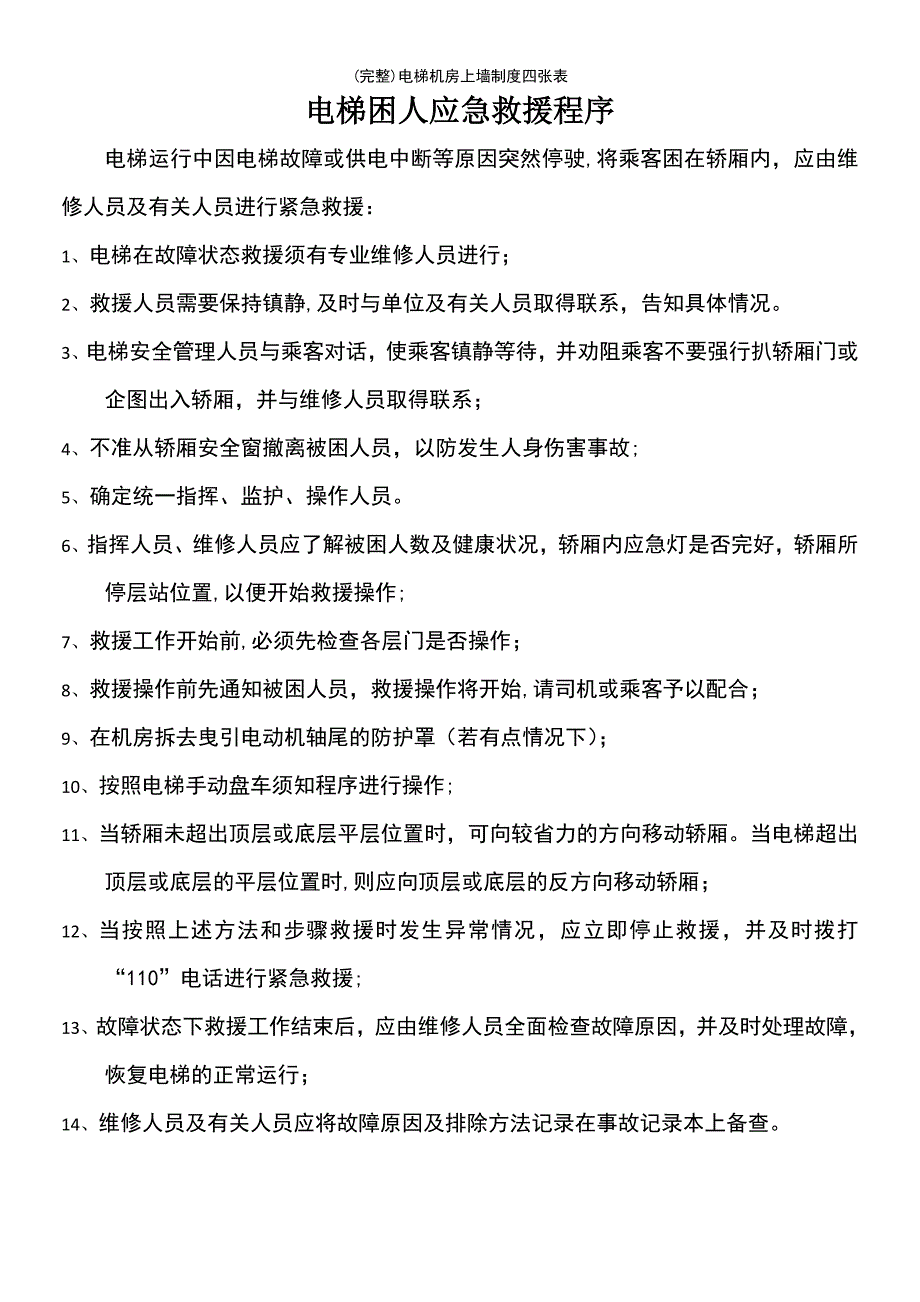 (完整)电梯机房上墙制度四张表

电梯困人应急救援程序

电梯运行中因电梯故障或供电中断等原因突然停驶,将乘客困在轿厢内，应由维修人员及有关人员进行紧急救援：

1、电梯在故障状态救援须有专业维修人员进行；

2、救援人员需要保持镇静,及时与单位及有关人员取得联系，告知具体情况。

3、电梯安全管理人员与乘客对话，使乘客镇静等待，并劝阻乘客不要强行扒轿厢门或企图出入轿厢，并与维修人员取得联系；

4、不准从轿厢安全窗撤离被困人员，以防发生人身伤害事故;

5、确定统一指挥、监护、操作人员。

6、指挥人员、维修人员应了解被困人数及健康状况，轿厢内应急灯是否完好，轿厢所停层站位置,以便开始救援操作;

7、救援工作开始前,必须先检查各层门是否操作；

8、救援操作前先通知被困人员，救援操作将开始,请司机或乘客予以配合；

9、在机房拆去曳引电动机轴尾的防护罩（若有点情况下)；

10、按照电梯手动盘车须知程序进行操作;

11、当轿厢未超出顶层或底层平层位置时，可向较省力的方向移动轿厢。当电梯超出顶层或底层的平层位置时,则应向顶层或底层的反方向移动轿厢；

12、当按照上述方法和步骤救援时发生异常情况，应立即停止救援，并及时拨打“110”电话进行紧急救援;

13、故障状态下救援工作结束后，应由维修人员全面检查故障原因，并及时处理故障，恢复电梯的正常运行；

14、维修人员及有关人员应将故障原因及排除方法记录在事故记录本上备查。